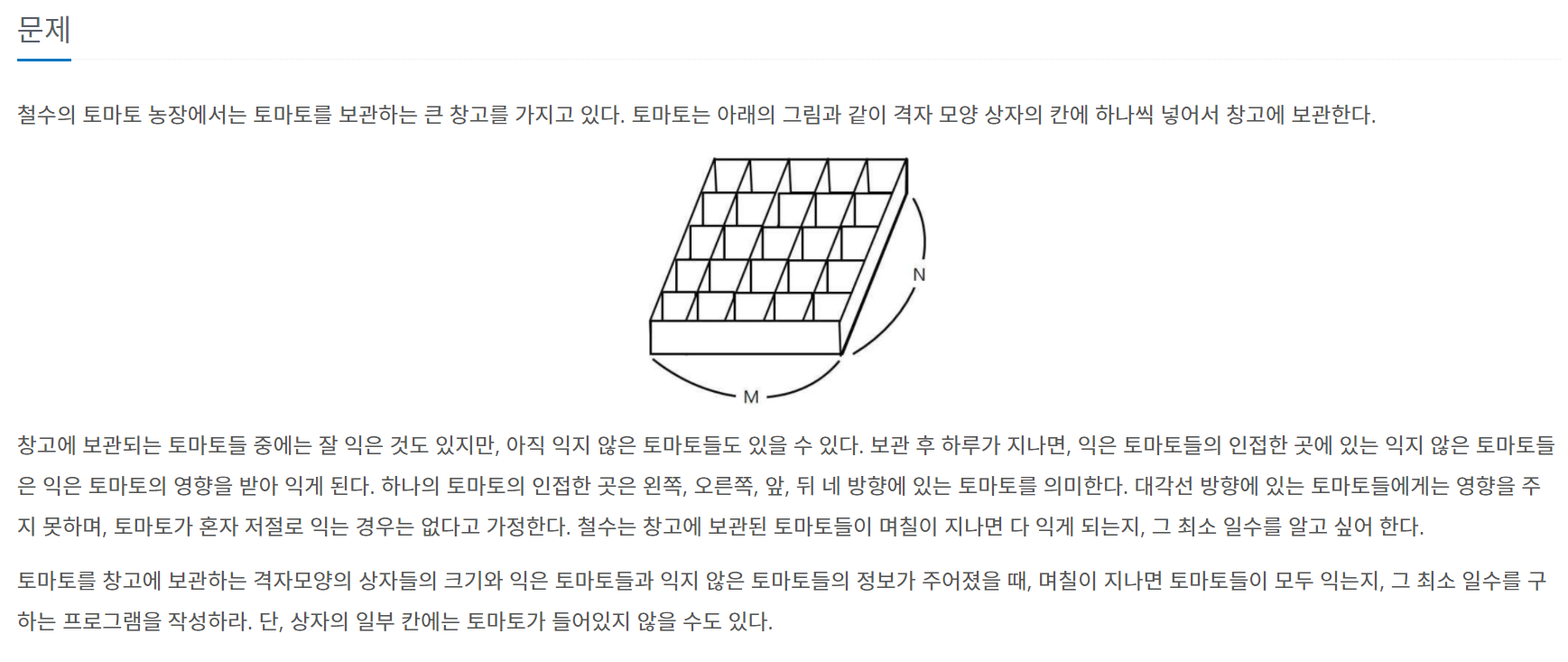 문제

철수의 토마토 농장에서는 토마토를 보관하는 큰 창고를 가지고 있다. 토마토는 아래의 그림과 같이 격자 모양 상자의 칸에 하나씩 넣어서 창고에 보관한다.

N

M

창고에 보관되는 토마토들 중에는 잘 익은 것도 있지만, 아직 익지 않은 토마토들도 있을 수 있다. 보관 후 하루가 지나면, 익은 토마토들의 인접한 곳에 있는 익지 않은 토마토들은 익은 토마토의 영향을 받아 익게 된다. 하나의 토마토의 인접한 곳은 왼쪽, 오른쪽, 앞, 뒤 네 방향에 있는 토마토를 의미한다. 대각선 방향에 있는 토마토들에게는 영향을 주지 못하며, 토마토가 혼자 저절로 익는 경우는 없다고 가정한다. 철수는 창고에 보관된 토마토들이 며칠이 지나면 다 익게 되는지, 그 최소 일수를 알고 싶어 한다.

토마토를 창고에 보관하는 격자모양의 상자들의 크기와 익은 토마토들과 익지 않은 토마토들의 정보가 주어졌을 때, 며칠이 지나면 토마토들이 모두 익는지, 그 최소 일수를 구하는 프로그램을 작성하라. 단, 상자의 일부 칸에는 토마토가 들어있지 않을 수도 있다.